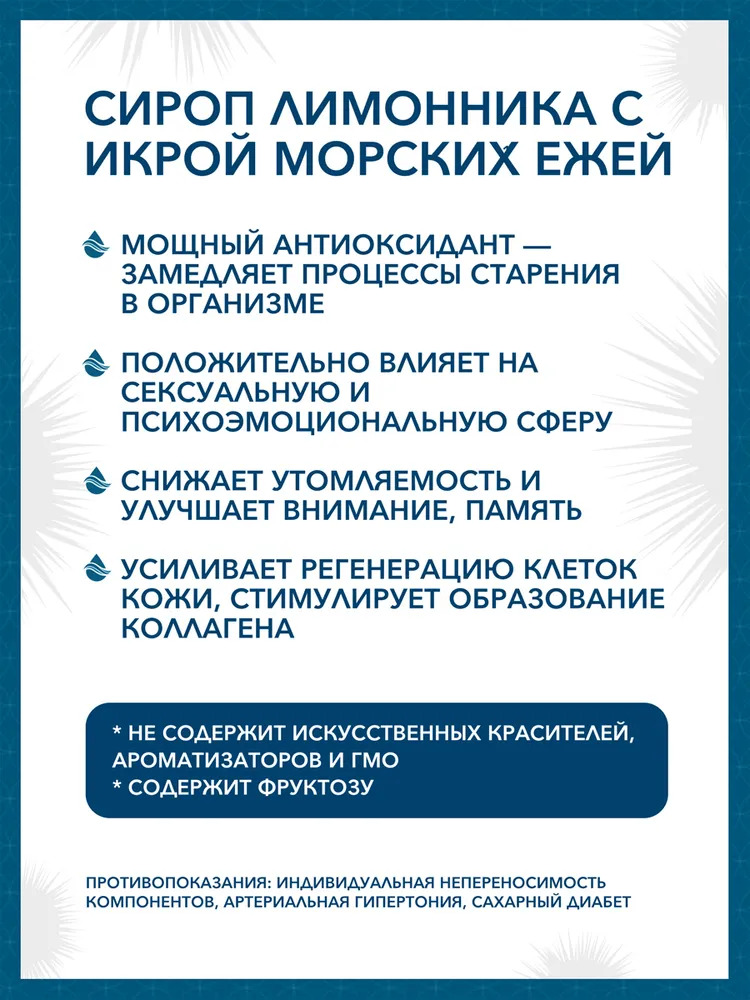 СИРОП ЛИМОННИКА С ИКРОЙ МОРСКИХ ЕЖЕЙ

МОЩНЫЙ АНТИОКСИДАНТ — ЗАМЕДЛЯЕТ ПРОЦЕССЫ СТАРЕНИЯ В ОРГАНИЗМЕ

ПОЛОЖИТЕЛЬНО ВЛИЯЕТ НА СЕКСУАЛЬНУЮ И ПСИХОЭМОЦИОНАЛЬНУЮ СФЕРУ

СНИЖАЕТ УТОМЛЯЕМОСТЬ И УЛУЧШАЕТ ВНИМАНИЕ, ПАМЯТЬ

УСИЛИВАЕТ РЕГЕНЕРАЦИЮ КЛЕТОК КОЖИ, СТИМУЛИРУЕТ ОБРАЗОВАНИЕ КОЛЛАГЕНА

* НЕ СОДЕРЖИТ ИСКУССТВЕННЫХ КРАСИТЕЛЕЙ, АРОМАТИЗАТОРОВ И ГМО
* СОДЕРЖИТ ФРУКТОЗУ

ПРОТИВОПОКАЗАНИЯ: ИНДИВИДУАЛЬНАЯ НЕПЕРЕНОСИМОСТЬ КОМПОНЕНТОВ, АРТЕРИАЛЬНАЯ ГИПЕРТОНИЯ, САХАРНЫЙ ДИАБЕТ